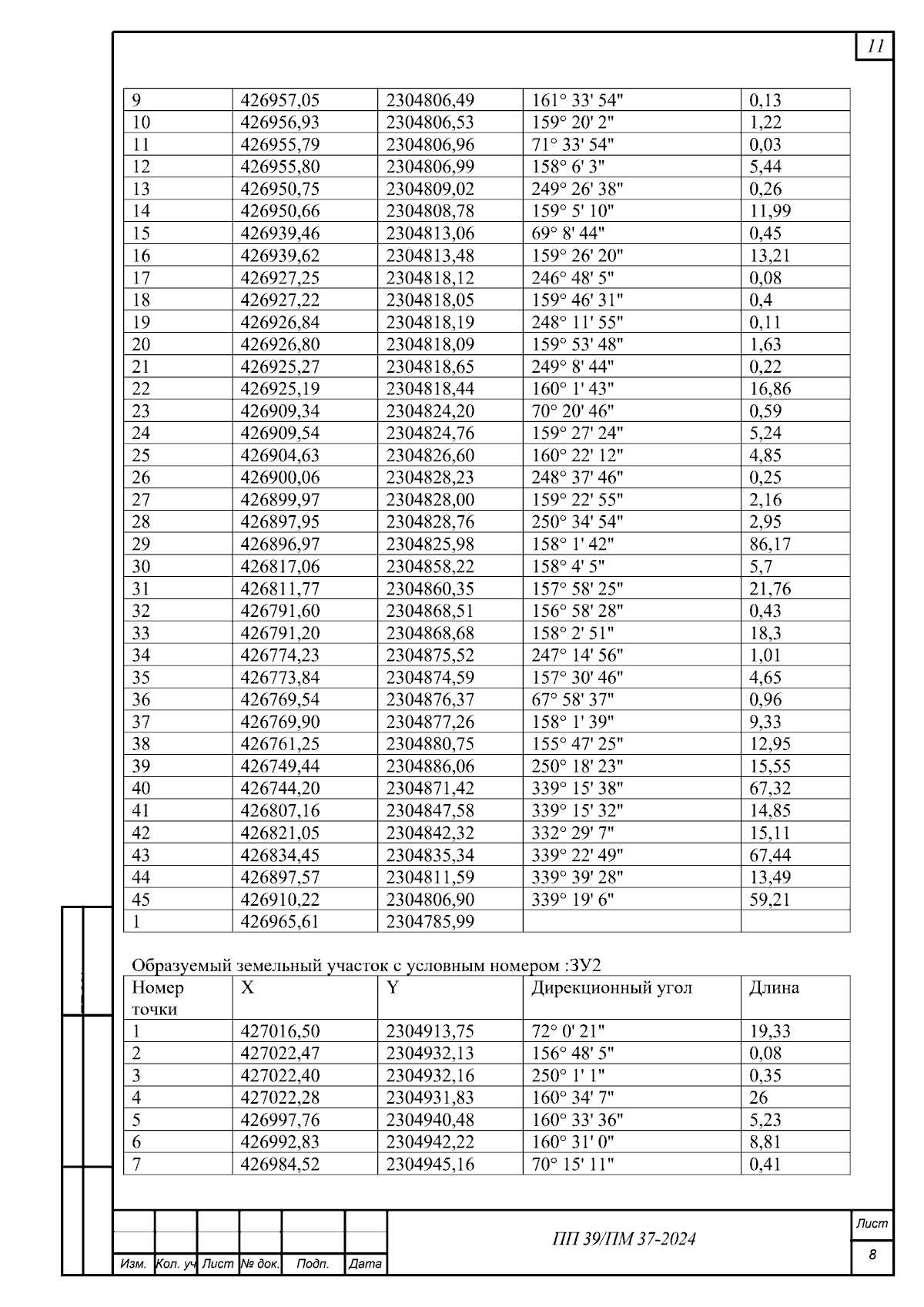 11

| 9 | 426957,05 | 2304806,49 | 161° 33' 54" | 0,13 |
|---|---|---|---|---|
| 10 | 426956,93 | 2304806,53 | 159° 20' 2" | 1,22 |
| 11 | 426955,79 | 2304806,96 | 71° 33' 54" | 0,03 |
| 12 | 426955,80 | 2304806,99 | 158° 6' 3" | 5,44 |
| 13 | 426950,75 | 2304809,02 | 249° 26' 38" | 0,26 |
| 14 | 426950,66 | 2304808,78 | 159° 5' 10" | 11,99 |
| 15 | 426939,46 | 2304813,06 | 69° 8' 44" | 0,45 |
| 16 | 426939,62 | 2304813,48 | 159° 26' 20" | 13,21 |
| 17 | 426927,25 | 2304818,12 | 246° 48' 5" | 0,08 |
| 18 | 426927,22 | 2304818,05 | 159° 46' 31" | 0,4 |
| 19 | 426926,84 | 2304818,19 | 248° 11' 55" | 0,11 |
| 20 | 426926,80 | 2304818,09 | 159° 53' 48" | 1,63 |
| 21 | 426925,27 | 2304818,65 | 249° 8' 44" | 0,22 |
| 22 | 426925,19 | 2304818,44 | 160° 1' 43" | 16,86 |
| 23 | 426909,34 | 2304824,20 | 70° 20' 46" | 0,59 |
| 24 | 426909,54 | 2304824,76 | 159° 27' 24" | 5,24 |
| 25 | 426904,63 | 2304826,60 | 160° 22' 12" | 4,85 |
| 26 | 426900,06 | 2304828,23 | 248° 37' 46" | 0,25 |
| 27 | 426899,97 | 2304828,00 | 159° 22' 55" | 2,16 |
| 28 | 426897,95 | 2304828,76 | 250° 34' 54" | 2,95 |
| 29 | 426896,97 | 2304825,98 | 158° 1' 42" | 86,17 |
| 30 | 426817,06 | 2304858,22 | 158° 4' 5" | 5,7 |
| 31 | 426811,77 | 2304860,35 | 157° 58' 25" | 21,76 |
| 32 | 426791,60 | 2304868,51 | 156° 58' 28" | 0,43 |
| 33 | 426791,20 | 2304868,68 | 158° 2' 51" | 18,3 |
| 34 | 426774,23 | 2304875,52 | 247° 14' 56" | 1,01 |
| 35 | 426773,84 | 2304874,59 | 157° 30' 46" | 4,65 |
| 36 | 426769,54 | 2304876,37 | 67° 58' 37" | 0,96 |
| 37 | 426769,90 | 2304877,26 | 158° 1' 39" | 9,33 |
| 38 | 426761,25 | 2304880,75 | 155° 47' 25" | 12,95 |
| 39 | 426749,44 | 2304886,06 | 250° 18' 23" | 15,55 |
| 40 | 426744,20 | 2304871,42 | 339° 15' 38" | 67,32 |
| 41 | 426807,16 | 2304847,58 | 339° 15' 32" | 14,85 |
| 42 | 426821,05 | 2304842,32 | 332° 29' 7" | 15,11 |
| 43 | 426834,45 | 2304835,34 | 339° 22' 49" | 67,44 |
| 44 | 426897,57 | 2304811,59 | 339° 39' 28" | 13,49 |
| 45 | 426910,22 | 2304806,90 | 339° 19' 6" | 59,21 |
| 1 | 426965,61 | 2304785,99 | | |

Образуемый земельный участок с условным номером :ЗУ2

| Номер точки | X | Y | Дирекционный угол | Длина |
|---|---|---|---|---|
| 1 | 427016,50 | 2304913,75 | 72° 0' 21" | 19,33 |
| 2 | 427022,47 | 2304932,13 | 156° 48' 5" | 0,08 |
| 3 | 427022,40 | 2304932,16 | 250° 1' 1" | 0,35 |
| 4 | 427022,28 | 2304931,83 | 160° 34' 7" | 26 |
| 5 | 426997,76 | 2304940,48 | 160° 33' 36" | 5,23 |
| 6 | 426992,83 | 2304942,22 | 160° 31' 0" | 8,81 |
| 7 | 426984,52 | 2304945,16 | 70° 15' 11" | 0,41 |

Изм. Кол. уч Лист № док. Подп. Дата
ПП 39/ПМ 37-2024
Лист
8